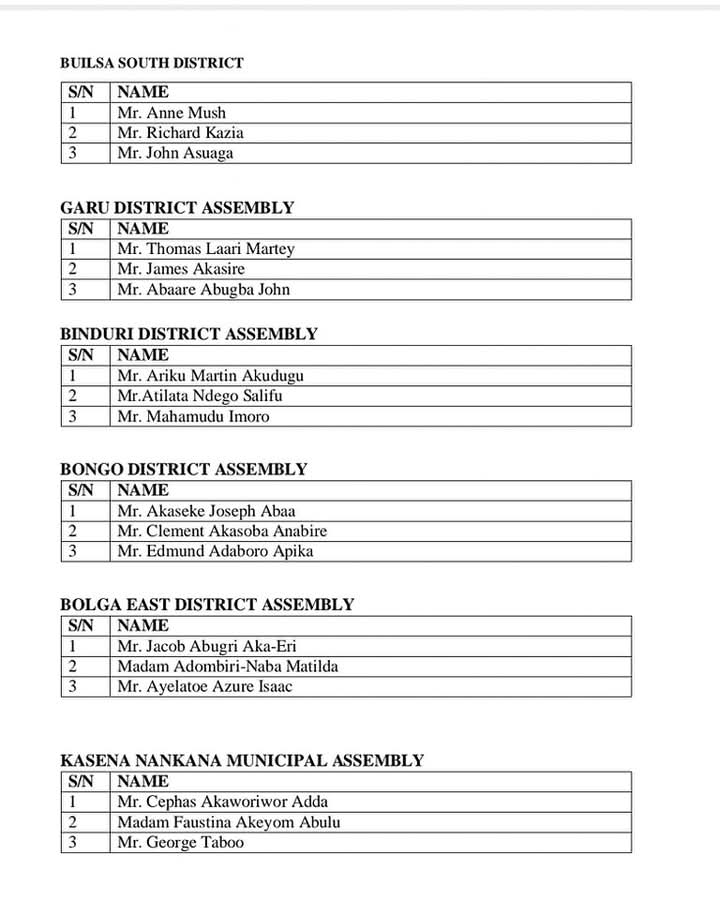 BUILSA SOUTH DISTRICT

| S/N | NAME |
|---|---|
| 1 | Mr. Anne Mush |
| 2 | Mr. Richard Kazia |
| 3 | Mr. John Asuaga |

GARU DISTRICT ASSEMBLY

| S/N | NAME |
|---|---|
| 1 | Mr. Thomas Laari Martey |
| 2 | Mr. James Akasire |
| 3 | Mr. Abaare Abugba John |

BINDURI DISTRICT ASSEMBLY

| S/N | NAME |
|---|---|
| 1 | Mr. Ariku Martin Akudugu |
| 2 | Mr.Atilata Ndego Salifu |
| 3 | Mr. Mahamudu Imoro |

BONGO DISTRICT ASSEMBLY

| S/N | NAME |
|---|---|
| 1 | Mr. Akaseke Joseph Abaa |
| 2 | Mr. Clement Akasoba Anabire |
| 3 | Mr. Edmund Adaboro Apika |

BOLGA EAST DISTRICT ASSEMBLY

| S/N | NAME |
|---|---|
| 1 | Mr. Jacob Abugri Aka-Eri |
| 2 | Madam Adombiri-Naba Matilda |
| 3 | Mr. Ayelatoe Azure Isaac |

KASENA NANKANA MUNICIPAL ASSEMBLY

| S/N | NAME |
|---|---|
| 1 | Mr. Cephas Akaworiwor Adda |
| 2 | Madam Faustina Akeyom Abulu |
| 3 | Mr. George Taboo |